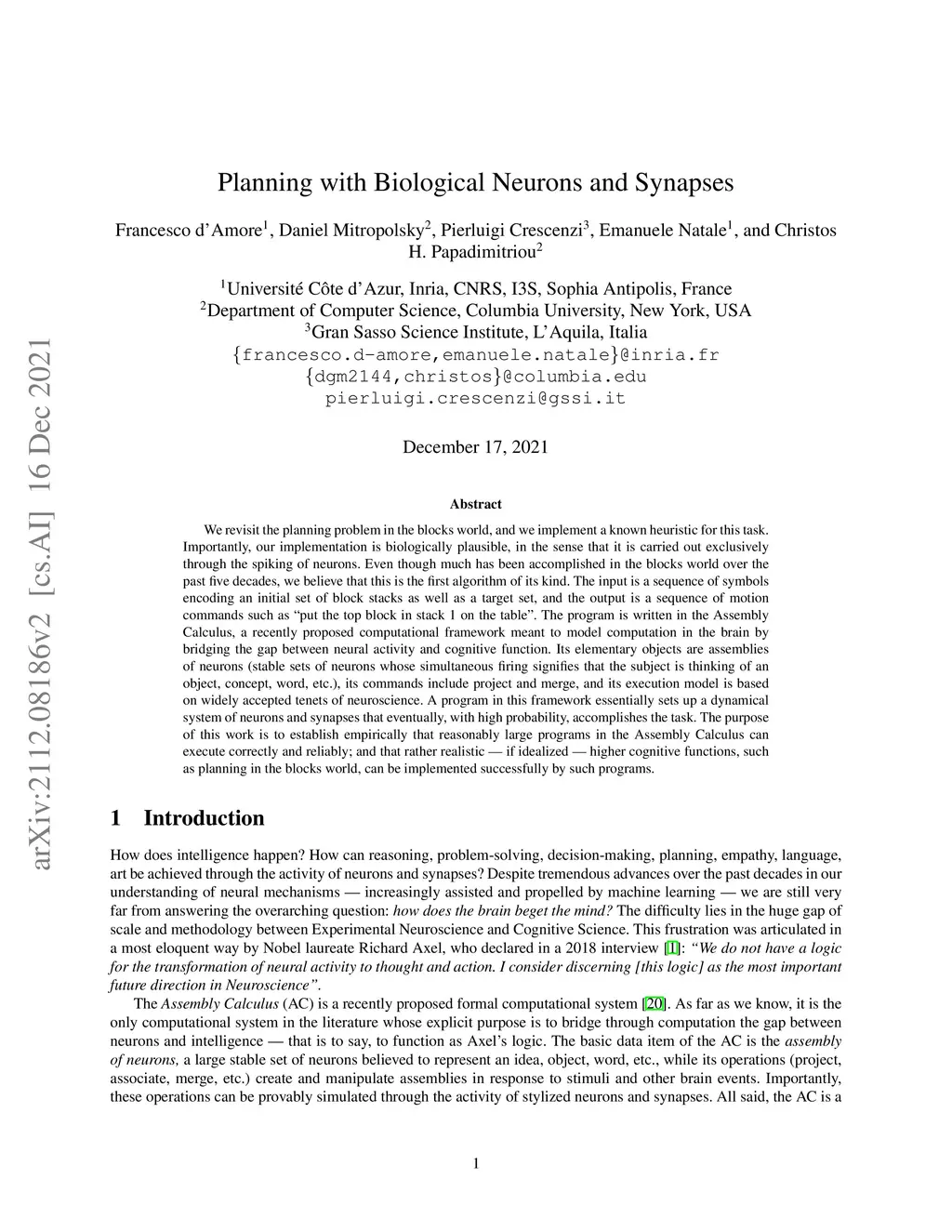 arXiv:2112.08186v2 [cs.AI] 16 Dec 2021

Planning with Biological Neurons and Synapses

Francesco d'Amore$^1$, Daniel Mitropolsky$^2$, Pierluigi Crescenzi$^3$, Emanuele Natale$^1$, and Christos H. Papadimitriou$^2$

$^1$Université Côte d'Azur, Inria, CNRS, I3S, Sophia Antipolis, France
$^2$Department of Computer Science, Columbia University, New York, USA
$^3$Gran Sasso Science Institute, L'Aquila, Italia
{francesco.d-amore,emanuele.natale}@inria.fr
{dgm2144,christos}@columbia.edu
pierluigi.crescenzi@gssi.it

December 17, 2021

Abstract

We revisit the planning problem in the blocks world, and we implement a known heuristic for this task. Importantly, our implementation is biologically plausible, in the sense that it is carried out exclusively through the spiking of neurons. Even though much has been accomplished in the blocks world over the past five decades, we believe that this is the first algorithm of its kind. The input is a sequence of symbols encoding an initial set of block stacks as well as a target set, and the output is a sequence of motion commands such as "put the top block in stack 1 on the table". The program is written in the Assembly Calculus, a recently proposed computational framework meant to model computation in the brain by bridging the gap between neural activity and cognitive function. Its elementary objects are assemblies of neurons (stable sets of neurons whose simultaneous firing signifies that the subject is thinking of an object, concept, word, etc.), its commands include project and merge, and its execution model is based on widely accepted tenets of neuroscience. A program in this framework essentially sets up a dynamical system of neurons and synapses that eventually, with high probability, accomplishes the task. The purpose of this work is to establish empirically that reasonably large programs in the Assembly Calculus can execute correctly and reliably; and that rather realistic — if idealized — higher cognitive functions, such as planning in the blocks world, can be implemented successfully by such programs.

1 Introduction

How does intelligence happen? How can reasoning, problem-solving, decision-making, planning, empathy, language, art be achieved through the activity of neurons and synapses? Despite tremendous advances over the past decades in our understanding of neural mechanisms — increasingly assisted and propelled by machine learning — we are still very far from answering the overarching question: how does the brain beget the mind? The difficulty lies in the huge gap of scale and methodology between Experimental Neuroscience and Cognitive Science. This frustration was articulated in a most eloquent way by Nobel laureate Richard Axel, who declared in a 2018 interview [1]: "We do not have a logic for the transformation of neural activity to thought and action. I consider discerning [this logic] as the most important future direction in Neuroscience".

The Assembly Calculus (AC) is a recently proposed formal computational system [20]. As far as we know, it is the only computational system in the literature whose explicit purpose is to bridge through computation the gap between neurons and intelligence — that is to say, to function as Axel's logic. The basic data item of the AC is the assembly of neurons, a large stable set of neurons believed to represent an idea, object, word, etc., while its operations (project, associate, merge, etc.) create and manipulate assemblies in response to stimuli and other brain events. Importantly, these operations can be provably simulated through the activity of stylized neurons and synapses. All said, the AC is a

1